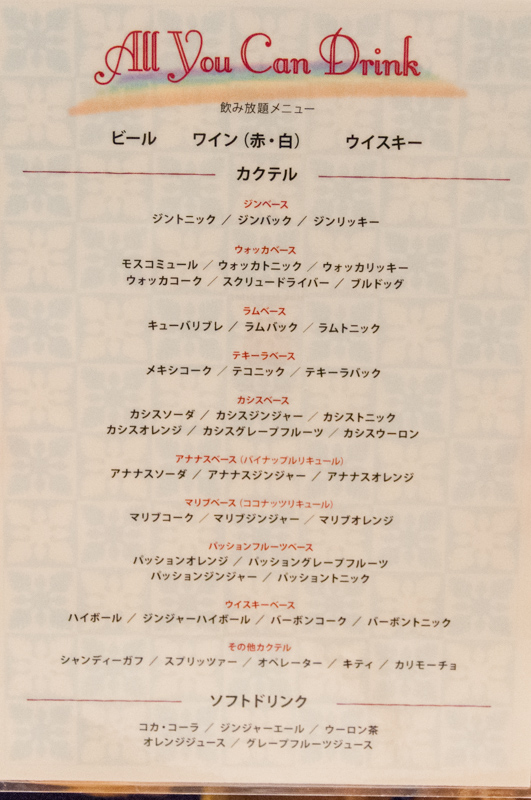 All You Can Drink

飲み放題メニュー

ビール　ワイン（赤・白）　ウイスキー

カクテル

ジンベース
ジントニック ／ ジンバック ／ ジンリッキー

ウォッカベース
モスコミュール ／ ウォッカトニック ／ ウォッカリッキー
ウォッカコーク ／ スクリュードライバー ／ ブルドッグ

ラムベース
キューバリブレ ／ ラムバック ／ ラムトニック

テキーラベース
メキシコーク ／ テコニック ／ テキーラバック

カシスベース
カシスソーダ ／ カシスジンジャー ／ カシストニック
カシスオレンジ ／ カシスグレープフルーツ ／ カシスウーロン

アナナスベース（パイナップルリキュール）
アナナスソーダ ／ アナナスジンジャー ／ アナナスオレンジ

マリブベース（ココナッツリキュール）
マリブコーク ／ マリブジンジャー ／ マリブオレンジ

パッションフルーツベース
パッションオレンジ ／ パッショングレープフルーツ
パッションジンジャー ／ パッショントニック

ウイスキーベース
ハイボール ／ ジンジャーハイボール ／ バーボンコーク ／ バーボントニック

その他カクテル
シャンディーガフ ／ スプリッツァー ／ オペレーター ／ キティ ／ カリモーチョ

ソフトドリンク

コカ・コーラ ／ ジンジャーエール ／ ウーロン茶
オレンジジュース ／ グレープフルーツジュース